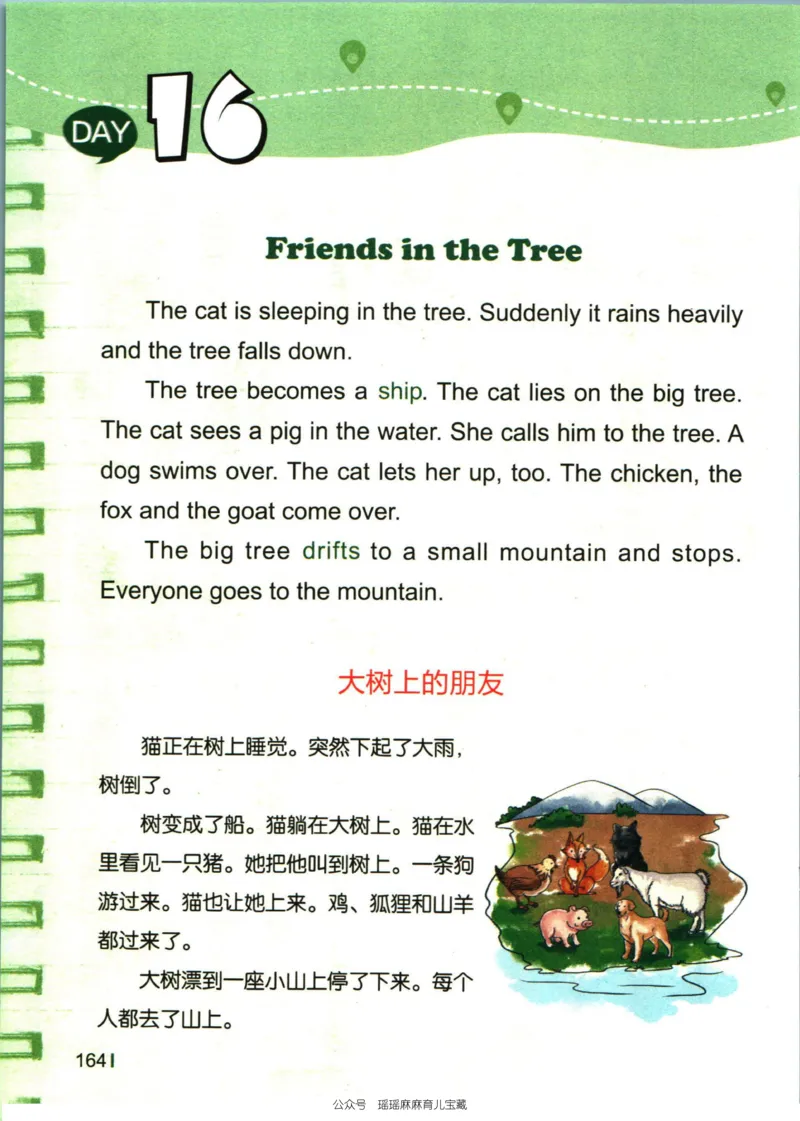 DAY 16

Friends in the Tree

The cat is sleeping in the tree. Suddenly it rains heavily and the tree falls down.

The tree becomes a ship. The cat lies on the big tree. The cat sees a pig in the water. She calls him to the tree. A dog swims over. The cat lets her up, too. The chicken, the fox and the goat come over.

The big tree drifts to a small mountain and stops. Everyone goes to the mountain.

大树上的朋友

猫正在树上睡觉。突然下起了大雨，树倒了。

树变成了船。猫躺在大树上。猫在水里看见一只猪。她把他叫到树上。一条狗游过来。猫也让她上来。鸡、狐狸和山羊都过来了。

大树漂到一座小山上停了下来。每个人都去了山上。

164

公众号 瑶瑶麻麻育儿宝藏